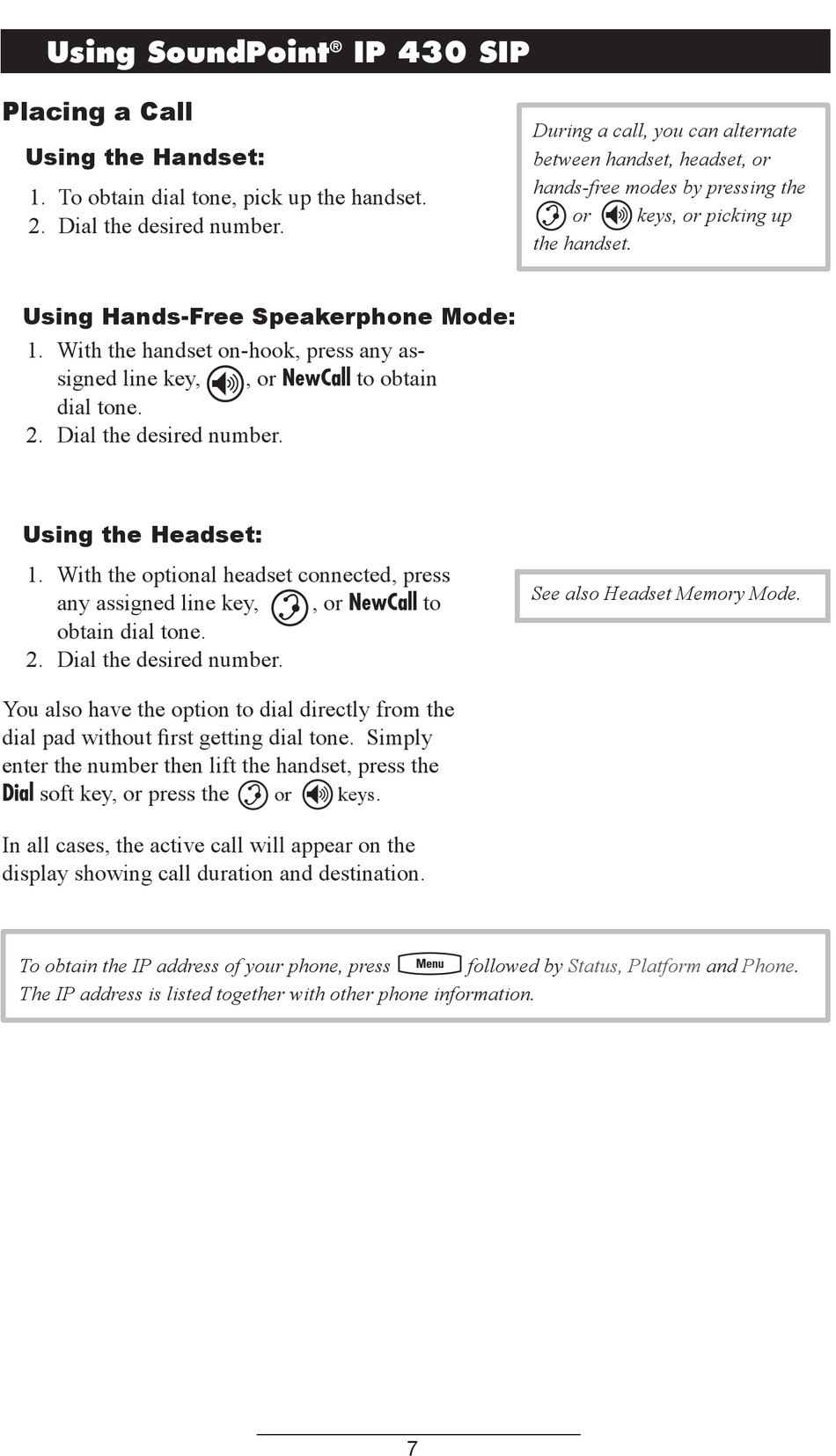 Using SoundPoint® IP 430 SIP

Placing a Call

Using the Handset:

1. To obtain dial tone, pick up the handset.
2. Dial the desired number.

During a call, you can alternate between handset, headset, or hands-free modes by pressing the or keys, or picking up the handset.

Using Hands-Free Speakerphone Mode:

1. With the handset on-hook, press any assigned line key, , or NewCall to obtain dial tone.
2. Dial the desired number.

Using the Headset:

1. With the optional headset connected, press any assigned line key, , or NewCall to obtain dial tone.
2. Dial the desired number.

See also Headset Memory Mode.

You also have the option to dial directly from the dial pad without first getting dial tone. Simply enter the number then lift the handset, press the Dial soft key, or press the or keys.

In all cases, the active call will appear on the display showing call duration and destination.

To obtain the IP address of your phone, press Menu followed by Status, Platform and Phone. The IP address is listed together with other phone information.

7